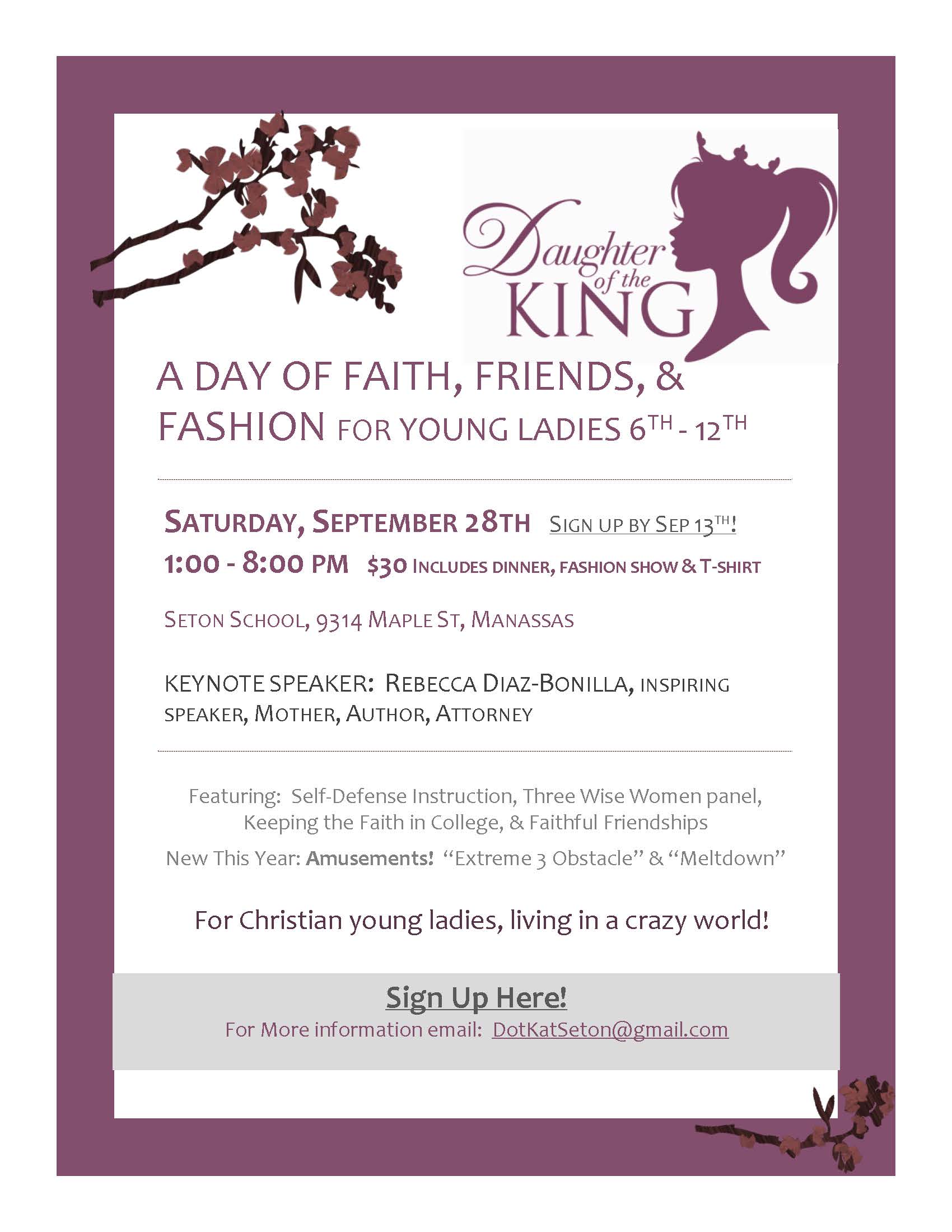 Daughter of the KING

A DAY OF FAITH, FRIENDS, & FASHION FOR YOUNG LADIES 6TH - 12TH

SATURDAY, SEPTEMBER 28TH SIGN UP BY SEP 13TH!
1:00 - 8:00 PM $30 INCLUDES DINNER, FASHION SHOW & T-SHIRT

SETON SCHOOL, 9314 MAPLE ST, MANASSAS

KEYNOTE SPEAKER: REBECCA DIAZ-BONILLA, INSPIRING SPEAKER, MOTHER, AUTHOR, ATTORNEY

Featuring: Self-Defense Instruction, Three Wise Women panel, Keeping the Faith in College, & Faithful Friendships

New This Year: Amusements! "Extreme 3 Obstacle" & "Meltdown"

For Christian young ladies, living in a crazy world!

Sign Up Here!
For More information email: DotKatSeton@gmail.com